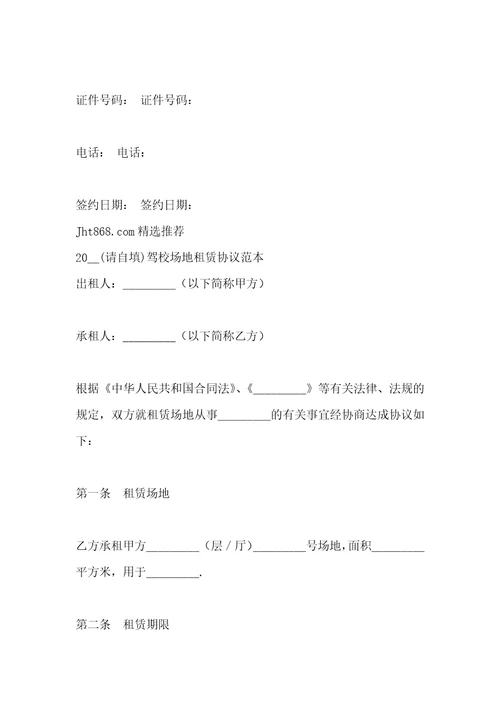 证件号码： 证件号码：

电话： 电话：

签约日期： 签约日期：
Jht868.com 精选推荐
20__(请自填)驾校场地租赁协议范本
出租人：_________（以下简称甲方）

承租人：_________（以下简称乙方）

根据《中华人民共和国合同法》、《_________》等有关法律、法规的规定，双方就租赁场地从事_________的有关事宜经协商达成协议如下：

第一条 租赁场地

乙方承租甲方_________（层／厅）_________号场地，面积_________平方米，用于_________.

第二条 租赁期限